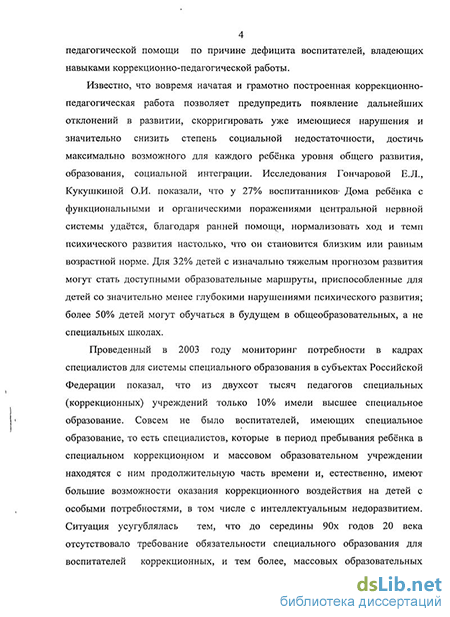 4

педагогической помощи по причине дефицита воспитателей, владеющих навыками коррекционно-педагогической работы.

Известно, что вовремя начатая и грамотно построенная коррекционно-педагогическая работа позволяет предупредить появление дальнейших отклонений в развитии, скорригировать уже имеющиеся нарушения и значительно снизить степень социальной недостаточности, достичь максимально возможного для каждого ребёнка уровня общего развития, образования, социальной интеграции. Исследования Гончаровой Е.Л., Кукушкиной О.И. показали, что у 27% воспитанников Дома ребёнка с функциональными и органическими поражениями центральной нервной системы удаётся, благодаря ранней помощи, нормализовать ход и темп психического развития настолько, что он становится близким или равным возрастной норме. Для 32% детей с изначально тяжелым прогнозом развития могут стать доступными образовательные маршруты, приспособленные для детей со значительно менее глубокими нарушениями психического развития; более 50% детей могут обучаться в будущем в общеобразовательных, а не специальных школах.

Проведенный в 2003 году мониторинг потребности в кадрах специалистов для системы специального образования в субъектах Российской Федерации показал, что из двухсот тысяч педагогов специальных (коррекционных) учреждений только 10% имели высшее специальное образование. Совсем не было воспитателей, имеющих специальное образование, то есть специалистов, которые в период пребывания ребёнка в специальном коррекционном и массовом образовательном учреждении находятся с ним продолжительную часть времени и, естественно, имеют большие возможности оказания коррекционного воздействия на детей с особыми потребностями, в том числе с интеллектуальным недоразвитием. Ситуация усугублялась тем, что до середины 90х годов 20 века отсутствовало требование обязательности специального образования для воспитателей коррекционных, и тем более, массовых образовательных

dsLib.net
библиотека диссертаций